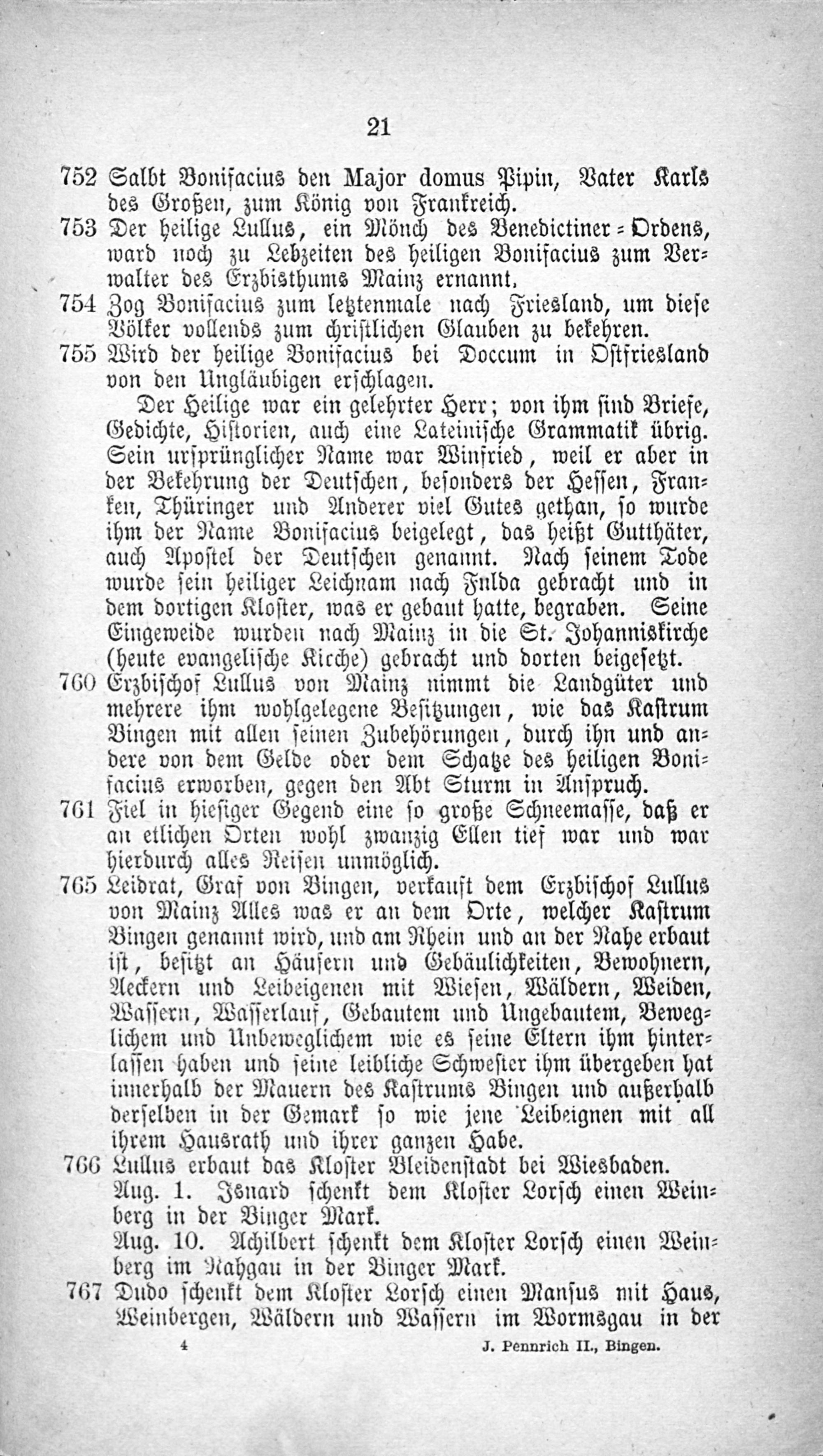 21

752 Salbt Bonifacius den Major domus Pipin, Vater Karls des Großen, zum König von Frankreich.

753 Der heilige Lullus, ein Mönch des Benedictiner-Ordens, ward noch zu Lebzeiten des heiligen Bonifacius zum Verwalter des Erzbisthums Mainz ernannt.

754 Zog Bonifacius zum letztenmale nach Friesland, um diese Völker vollends zum christlichen Glauben zu bekehren.

755 Wird der heilige Bonifacius bei Doccum in Ostfriesland von den Ungläubigen erschlagen.

Der Heilige war ein gelehrter Herr; von ihm sind Briefe, Gedichte, Historien, auch eine Lateinische Grammatik übrig. Sein ursprünglicher Name war Winfried, weil er aber in der Bekehrung der Deutschen, besonders der Hessen, Franken, Thüringer und Anderer viel Gutes gethan, so wurde ihm der Name Bonifacius beigelegt, das heißt Gutthäter, auch Apostel der Deutschen genannt. Nach seinem Tode wurde sein heiliger Leichnam nach Fulda gebracht und in dem dortigen Kloster, was er gebaut hatte, begraben. Seine Eingeweide wurden nach Mainz in die St. Johanniskirche (heute evangelische Kirche) gebracht und dorten beigesetzt.

760 Erzbischof Lullus von Mainz nimmt die Landgüter und mehrere ihm wohlgelegene Besitzungen, wie das Kastrum Bingen mit allen seinen Zubehörungen, durch ihn und andere von dem Gelde oder dem Schatze des heiligen Bonifacius erworben, gegen den Abt Sturm in Anspruch.

761 Fiel in hiesiger Gegend eine so große Schneemasse, daß er an etlichen Orten wohl zwanzig Ellen tief war und war hierdurch alles Reisen unmöglich.

765 Leidrat, Graf von Bingen, verkauft dem Erzbischof Lullus von Mainz Alles was er an dem Orte, welcher Kastrum Bingen genannt wird, und am Rhein und an der Nahe erbaut ist, besitzt an Häusern und Gebäulichkeiten, Bewohnern, Aeckern und Leibeigenen mit Wiesen, Wäldern, Weiden, Wassern, Wasserlauf, Gebautem und Ungebautem, Beweglichem und Unbeweglichem wie es seine Eltern ihm hinterlassen haben und seine leibliche Schwester ihm übergeben hat innerhalb der Mauern des Kastrums Bingen und außerhalb derselben in der Gemark so wie jene Leibeignen mit all ihrem Hausrath und ihrer ganzen Habe.

766 Lullus erbaut das Kloster Bleidenstadt bei Wiesbaden.

Aug. 1. Isnard schenkt dem Kloster Lorsch einen Weinberg in der Binger Mark.

Aug. 10. Achilbert schenkt dem Kloster Lorsch einen Weinberg im Nahgau in der Binger Mark.

767 Dudo schenkt dem Kloster Lorsch einen Mansus mit Haus, Weinbergen, Wäldern und Wassern im Wormsgau in der

4 J. Pennrich II., Bingen.